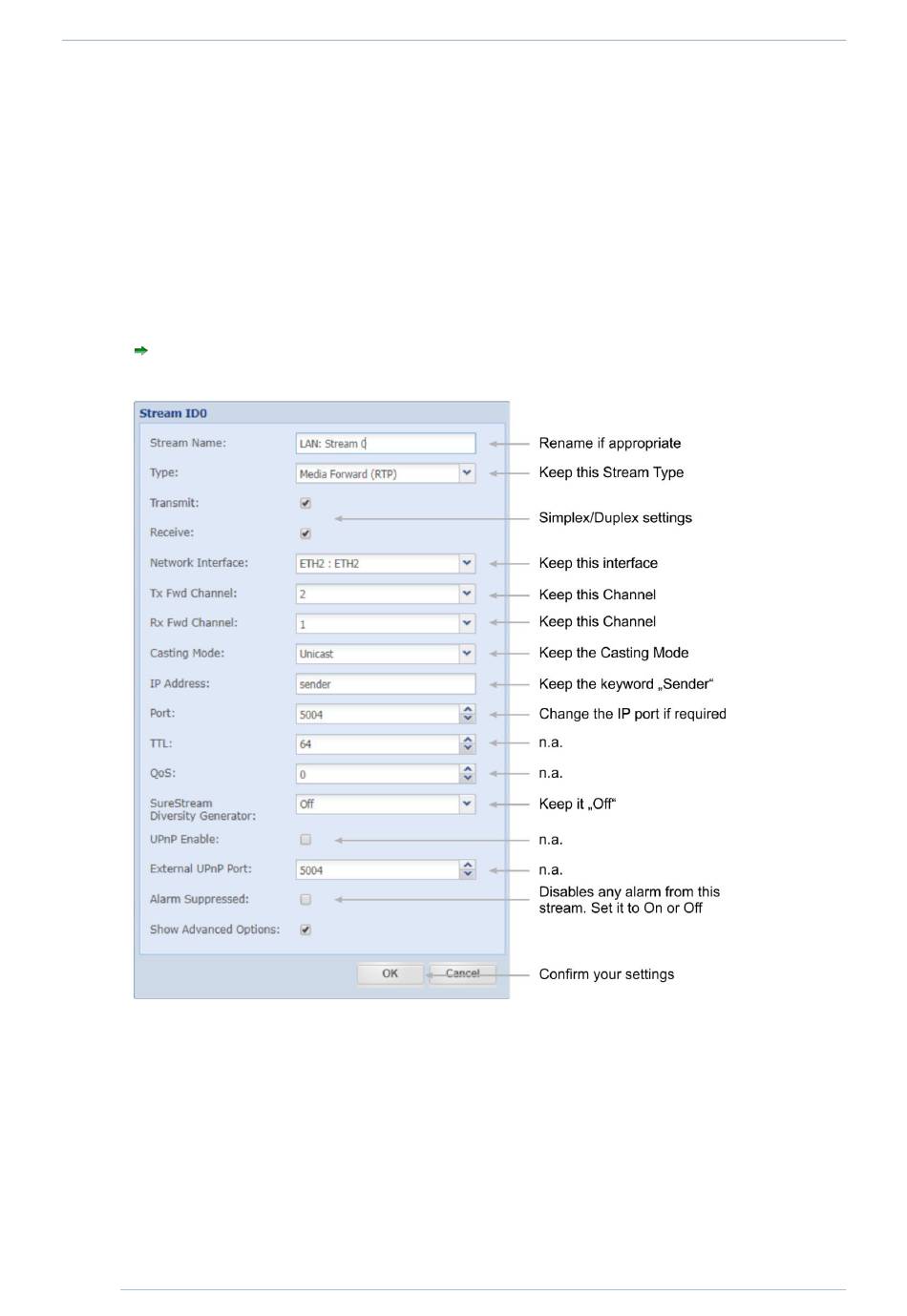 Stream ID0

Stream Name: LAN: Stream 0

Type: Media Forward (RTP)

Transmit:

Receive:

Network Interface: ETH2 : ETH2

Tx Fwd Channel: 2

Rx Fwd Channel: 1

Casting Mode: Unicast

IP Address: sender

Port: 5004

TTL: 64

QoS: 0

SureStream Diversity Generator: Off

UPnP Enable:

External UPnP Port: 5004

Alarm Suppressed:

Show Advanced Options:

OK Cancel

Rename if appropriate

Keep this Stream Type

Simplex/Duplex settings

Keep this interface

Keep this Channel

Keep this Channel

Keep the Casting Mode

Keep the keyword „Sender“

Change the IP port if required

n.a.

n.a.

Keep it „Off“

n.a.

n.a.

Disables any alarm from this stream. Set it to On or Off

Confirm your settings